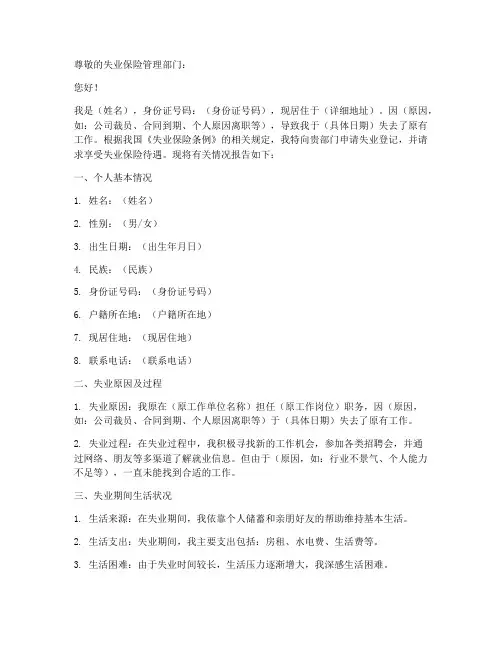 尊敬的失业保险管理部门：

您好！

我是（姓名），身份证号码：（身份证号码），现居住于（详细地址）。因（原因，如：公司裁员、合同到期、个人原因离职等），导致我于（具体日期）失去了原有工作。根据我国《失业保险条例》的相关规定，我特向贵部门申请失业登记，并请求享受失业保险待遇。现将有关情况报告如下：

一、个人基本情况

1. 姓名：（姓名）

2. 性别：（男/女）

3. 出生日期：（出生年月日）

4. 民族：（民族）

5. 身份证号码：（身份证号码）

6. 户籍所在地：（户籍所在地）

7. 现居住地：（现居住地）

8. 联系电话：（联系电话）

二、失业原因及过程

1. 失业原因：我原在（原工作单位名称）担任（原工作岗位）职务，因（原因，如：公司裁员、合同到期、个人原因离职等）于（具体日期）失去了原有工作。

2. 失业过程：在失业过程中，我积极寻找新的工作机会，参加各类招聘会，并通过网络、朋友等多渠道了解就业信息。但由于（原因，如：行业不景气、个人能力不足等），一直未能找到合适的工作。

三、失业期间生活状况

1. 生活来源：在失业期间，我依靠个人储蓄和亲朋好友的帮助维持基本生活。

2. 生活支出：失业期间，我主要支出包括：房租、水电费、生活费等。

3. 生活困难：由于失业时间较长，生活压力逐渐增大，我深感生活困难。